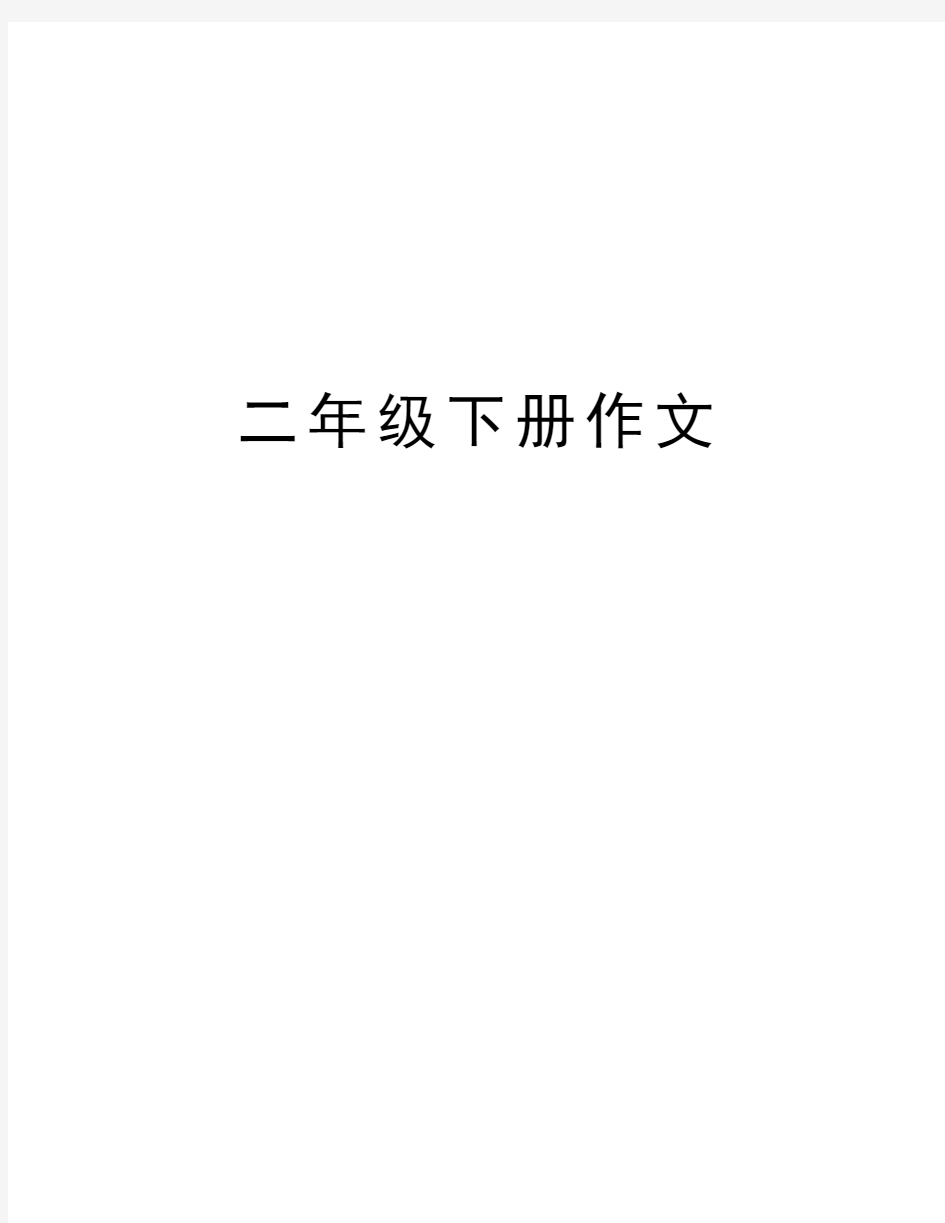 二年级下册作文